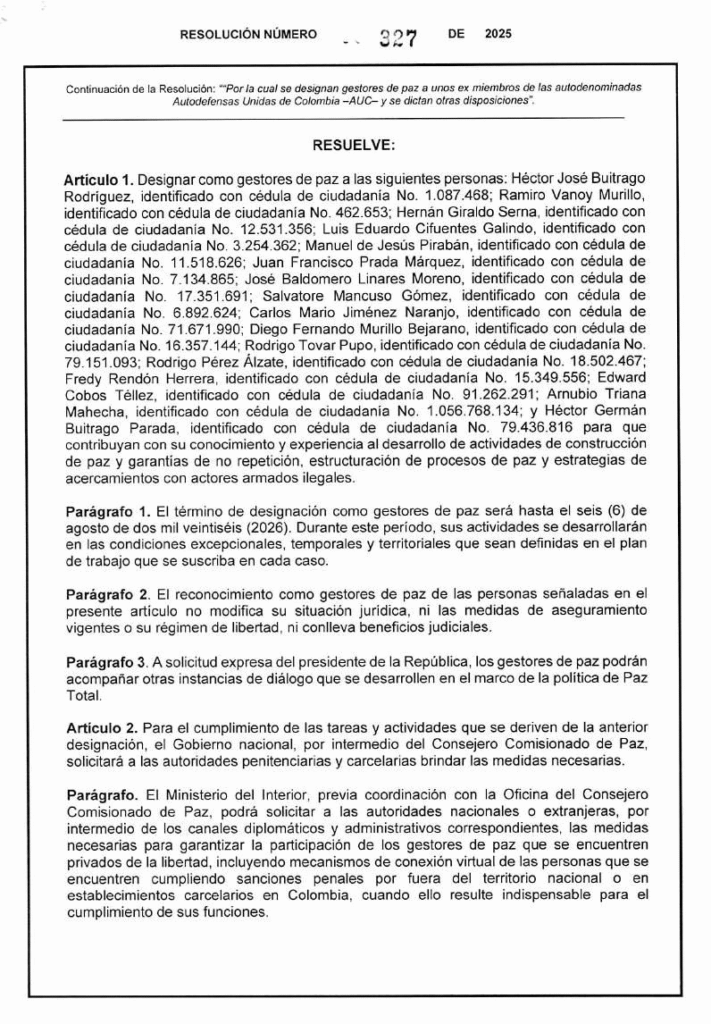 RESOLUCIÓN NÚMERO 327 DE 2025

Continuación de la Resolución: ""Por la cual se designan gestores de paz a unos ex miembros de las autodenominadas Autodefensas Unidas de Colombia –AUC– y se dictan otras disposiciones".

RESUELVE:

Artículo 1. Designar como gestores de paz a las siguientes personas: Héctor José Buitrago Rodríguez, identificado con cédula de ciudadanía No. 1.087.468; Ramiro Vanoy Murillo, identificado con cédula de ciudadanía No. 462.653; Hernán Giraldo Serna, identificado con cédula de ciudadanía No. 12.531.356; Luis Eduardo Cifuentes Galindo, identificado con cédula de ciudadanía No. 3.254.362; Manuel de Jesús Pirabán, identificado con cédula de ciudadanía No. 11.518.626; Juan Francisco Prada Márquez, identificado con cédula de ciudadanía No. 7.134.865; José Baldomero Linares Moreno, identificado con cédula de ciudadanía No. 17.351.691; Salvatore Mancuso Gómez, identificado con cédula de ciudadanía No. 6.892.624; Carlos Mario Jiménez Naranjo, identificado con cédula de ciudadanía No. 71.671.990; Diego Fernando Murillo Bejarano, identificado con cédula de ciudadanía No. 16.357.144; Rodrigo Tovar Pupo, identificado con cédula de ciudadanía No. 79.151.093; Rodrigo Pérez Álzate, identificado con cédula de ciudadanía No. 18.502.467; Fredy Rendón Herrera, identificado con cédula de ciudadanía No. 15.349.556; Edward Cobos Téllez, identificado con cédula de ciudadanía No. 91.262.291; Arnubio Triana Mahecha, identificado con cédula de ciudadanía No. 1.056.768.134; y Héctor Germán Buitrago Parada, identificado con cédula de ciudadanía No. 79.436.816 para que contribuyan con su conocimiento y experiencia al desarrollo de actividades de construcción de paz y garantías de no repetición, estructuración de procesos de paz y estrategias de acercamientos con actores armados ilegales.

Parágrafo 1. El término de designación como gestores de paz será hasta el seis (6) de agosto de dos mil veintiséis (2026). Durante este período, sus actividades se desarrollarán en las condiciones excepcionales, temporales y territoriales que sean definidas en el plan de trabajo que se suscriba en cada caso.

Parágrafo 2. El reconocimiento como gestores de paz de las personas señaladas en el presente artículo no modifica su situación jurídica, ni las medidas de aseguramiento vigentes o su régimen de libertad, ni conlleva beneficios judiciales.

Parágrafo 3. A solicitud expresa del presidente de la República, los gestores de paz podrán acompañar otras instancias de diálogo que se desarrollen en el marco de la política de Paz Total.

Artículo 2. Para el cumplimiento de las tareas y actividades que se deriven de la anterior designación, el Gobierno nacional, por intermedio del Consejero Comisionado de Paz, solicitará a las autoridades penitenciarias y carcelarias brindar las medidas necesarias.

Parágrafo. El Ministerio del Interior, previa coordinación con la Oficina del Consejero Comisionado de Paz, podrá solicitar a las autoridades nacionales o extranjeras, por intermedio de los canales diplomáticos y administrativos correspondientes, las medidas necesarias para garantizar la participación de los gestores de paz que se encuentren privados de la libertad, incluyendo mecanismos de conexión virtual de las personas que se encuentren cumpliendo sanciones penales por fuera del territorio nacional o en establecimientos carcelarios en Colombia, cuando ello resulte indispensable para el cumplimiento de sus funciones.